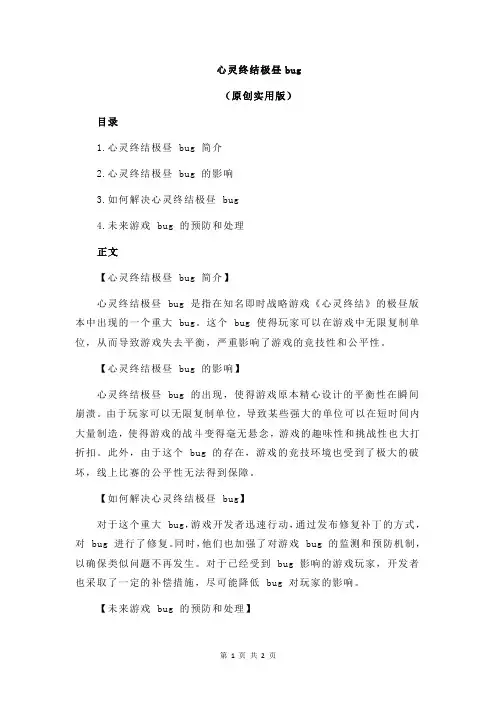 心灵终结极昼 bug

（原创实用版）

目录

1.心灵终结极昼 bug 简介

2.心灵终结极昼 bug 的影响

3.如何解决心灵终结极昼 bug

4.未来游戏 bug 的预防和处理

正文

【心灵终结极昼 bug 简介】

心灵终结极昼 bug 是指在知名即时战略游戏《心灵终结》的极昼版本中出现的一个重大 bug。这个 bug 使得玩家可以在游戏中无限复制单位，从而导致游戏失去平衡，严重影响了游戏的竞技性和公平性。

【心灵终结极昼 bug 的影响】

心灵终结极昼 bug 的出现，使得游戏原本精心设计的平衡性在瞬间崩溃。由于玩家可以无限复制单位，导致某些强大的单位可以在短时间内大量制造，使得游戏的战斗变得毫无悬念，游戏的趣味性和挑战性也大打折扣。此外，由于这个 bug 的存在，游戏的竞技环境也受到了极大的破坏，线上比赛的公平性无法得到保障。

【如何解决心灵终结极昼 bug】

对于这个重大 bug，游戏开发者迅速行动，通过发布修复补丁的方式，对 bug 进行了修复。同时，他们也加强了对游戏 bug 的监测和预防机制，以确保类似问题不再发生。对于已经受到 bug 影响的游戏玩家，开发者也采取了一定的补偿措施，尽可能降低 bug 对玩家的影响。

【未来游戏 bug 的预防和处理】

第 1 页 共 2 页